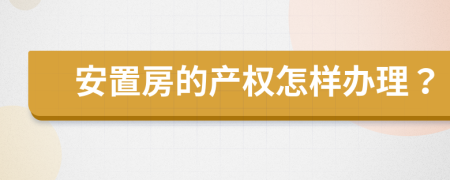 安置房的产权怎样办理？